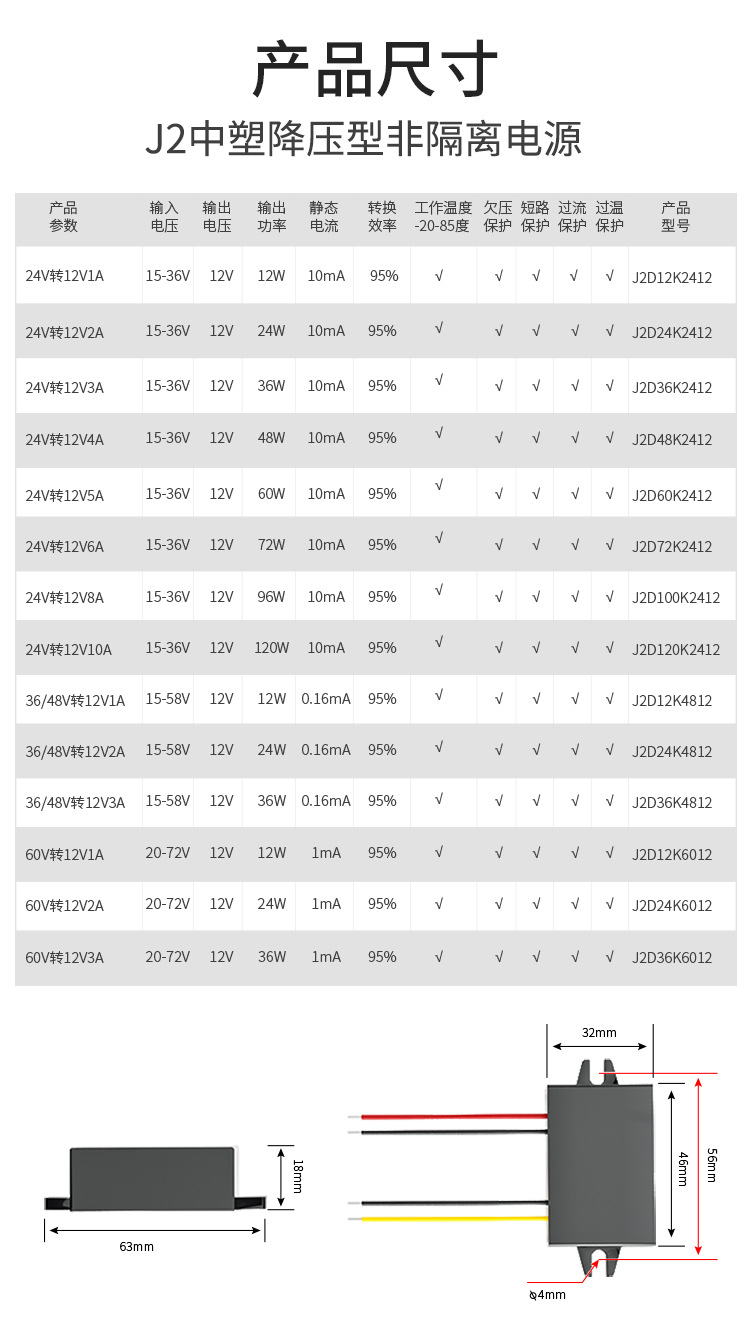 产品尺寸

J2中塑降压型非隔离电源

| 产品参数 | 输入电压 | 输出电压 | 输出功率 | 静态电流 | 转换效率 | 工作温度 -20-85度 | 欠压保护 | 短路保护 | 过流保护 | 过温保护 | 产品型号 |
|---|---|---|---|---|---|---|---|---|---|---|---|
| 24V转12V1A | 15-36V | 12V | 12W | 10mA | 95% | √ | √ | √ | √ | √ | J2D12K2412 |
| 24V转12V2A | 15-36V | 12V | 24W | 10mA | 95% | √ | √ | √ | √ | √ | J2D24K2412 |
| 24V转12V3A | 15-36V | 12V | 36W | 10mA | 95% | √ | √ | √ | √ | √ | J2D36K2412 |
| 24V转12V4A | 15-36V | 12V | 48W | 10mA | 95% | √ | √ | √ | √ | √ | J2D48K2412 |
| 24V转12V5A | 15-36V | 12V | 60W | 10mA | 95% | √ | √ | √ | √ | √ | J2D60K2412 |
| 24V转12V6A | 15-36V | 12V | 72W | 10mA | 95% | √ | √ | √ | √ | √ | J2D72K2412 |
| 24V转12V8A | 15-36V | 12V | 96W | 10mA | 95% | √ | √ | √ | √ | √ | J2D100K2412 |
| 24V转12V10A | 15-36V | 12V | 120W | 10mA | 95% | √ | √ | √ | √ | √ | J2D120K2412 |
| 36/48V转12V1A | 15-58V | 12V | 12W | 0.16mA | 95% | √ | √ | √ | √ | √ | J2D12K4812 |
| 36/48V转12V2A | 15-58V | 12V | 24W | 0.16mA | 95% | √ | √ | √ | √ | √ | J2D24K4812 |
| 36/48V转12V3A | 15-58V | 12V | 36W | 0.16mA | 95% | √ | √ | √ | √ | √ | J2D36K4812 |
| 60V转12V1A | 20-72V | 12V | 12W | 1mA | 95% | √ | √ | √ | √ | √ | J2D12K6012 |
| 60V转12V2A | 20-72V | 12V | 24W | 1mA | 95% | √ | √ | √ | √ | √ | J2D24K6012 |
| 60V转12V3A | 20-72V | 12V | 36W | 1mA | 95% | √ | √ | √ | √ | √ | J2D36K6012 |

18mm
63mm
32mm
46mm
56mm
ϕ4mm